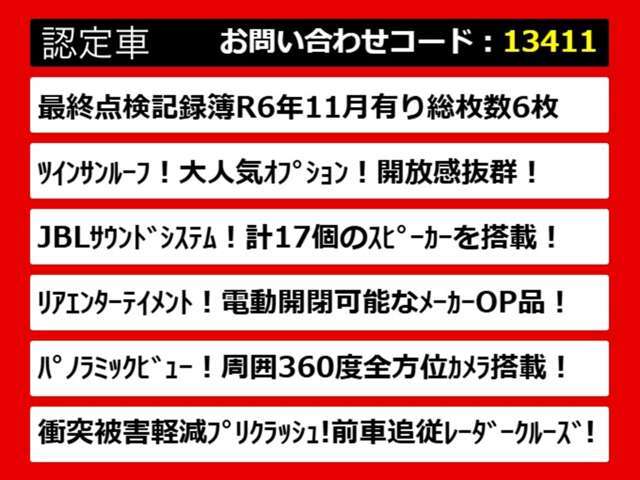 認定車 お問い合わせコード：13411

最終点検記録簿R6年11月有り総枚数6枚

ツインサンルーフ！大人気オプション！開放感抜群！

JBLサウンドシステム！計17個のスピーカーを搭載！

リアエンターテイメント！電動開閉可能なメーカーOP品！

パノラミックビュー！周囲360度全方位カメラ搭載！

衝突被害軽減プリクラッシュ！前車追従レーダークルーズ！